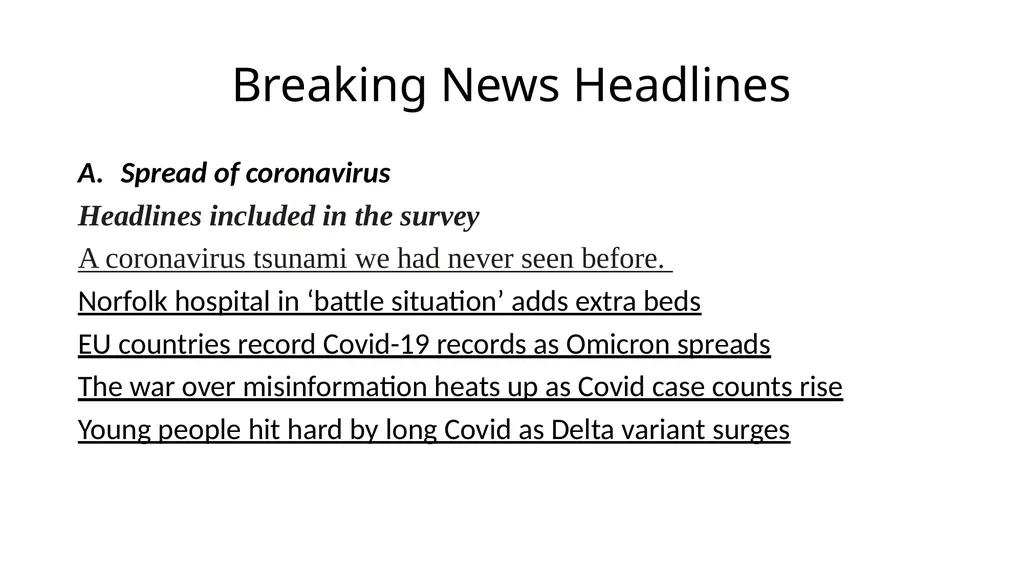 Breaking News Headlines

A. Spread of coronavirus

Headlines included in the survey

A coronavirus tsunami we had never seen before.

Norfolk hospital in ‘battle situation’ adds extra beds

EU countries record Covid-19 records as Omicron spreads

The war over misinformation heats up as Covid case counts rise

Young people hit hard by long Covid as Delta variant surges